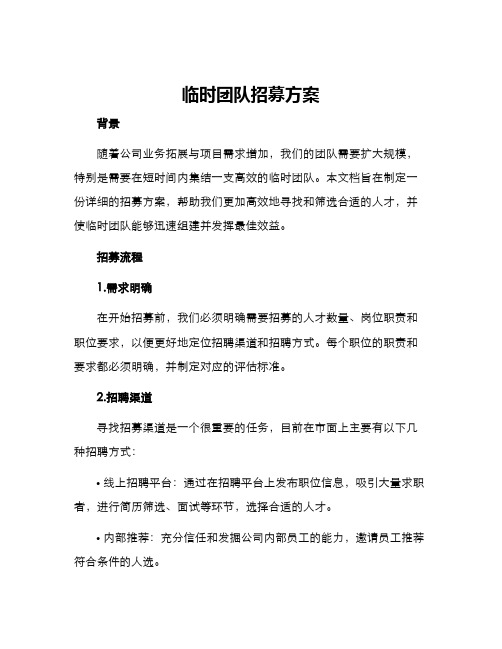 临时团队招募方案

背景

随着公司业务拓展与项目需求增加，我们的团队需要扩大规模，特别是需要在短时间内集结一支高效的临时团队。本文档旨在制定一份详细的招募方案，帮助我们更加高效地寻找和筛选合适的人才，并使临时团队能够迅速组建并发挥最佳效益。

招募流程

1.需求明确

在开始招募前，我们必须明确需要招募的人才数量、岗位职责和职位要求，以便更好地定位招聘渠道和招聘方式。每个职位的职责和要求都必须明确，并制定对应的评估标准。

2.招聘渠道

寻找招募渠道是一个很重要的任务，目前在市面上主要有以下几种招聘方式：

• 线上招聘平台：通过在招聘平台上发布职位信息，吸引大量求职者，进行简历筛选、面试等环节，选择合适的人才。

• 内部推荐：充分信任和发掘公司内部员工的能力，邀请员工推荐符合条件的人选。